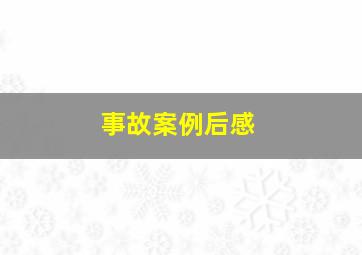 事故案例后感